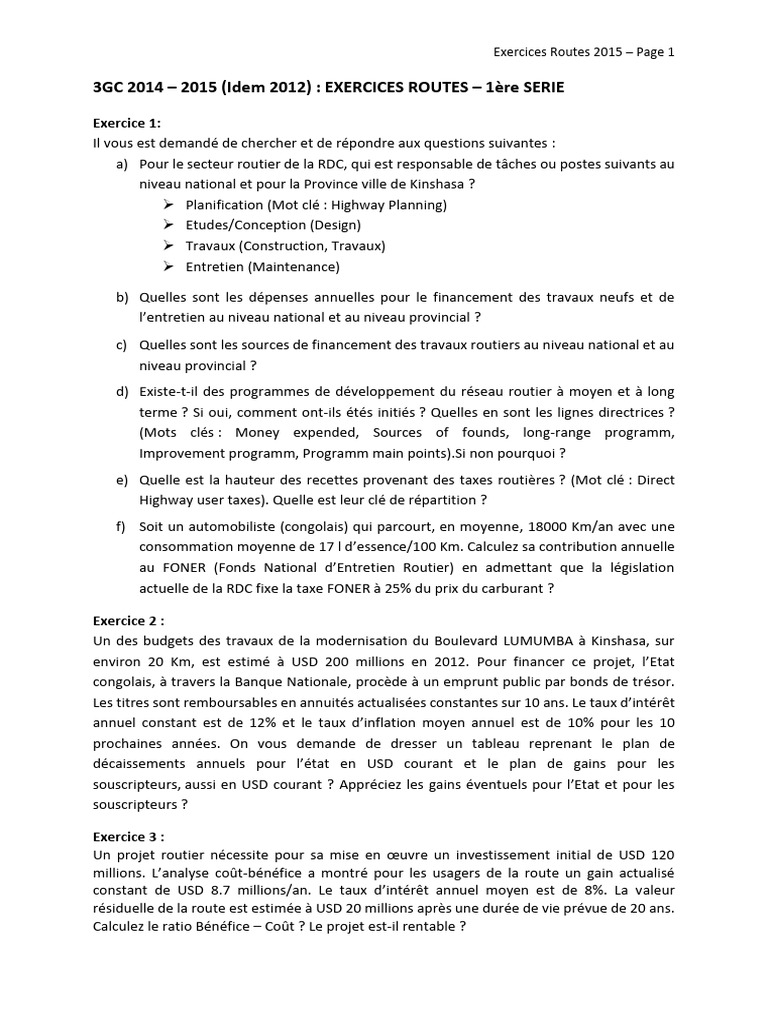 Exercices Routes 2015 – Page 1

3GC 2014 – 2015 (Idem 2012) : EXERCICES ROUTES – 1ère SERIE

Exercice 1:
Il vous est demandé de chercher et de répondre aux questions suivantes :
a) Pour le secteur routier de la RDC, qui est responsable de tâches ou postes suivants au niveau national et pour la Province ville de Kinshasa ?
➢ Planification (Mot clé : Highway Planning)
➢ Etudes/Conception (Design)
➢ Travaux (Construction, Travaux)
➢ Entretien (Maintenance)

b) Quelles sont les dépenses annuelles pour le financement des travaux neufs et de l'entretien au niveau national et au niveau provincial ?

c) Quelles sont les sources de financement des travaux routiers au niveau national et au niveau provincial ?

d) Existe-t-il des programmes de développement du réseau routier à moyen et à long terme ? Si oui, comment ont-ils étés initiés ? Quelles en sont les lignes directrices ? (Mots clés : Money expended, Sources of founds, long-range programm, Improvement programm, Programm main points).Si non pourquoi ?

e) Quelle est la hauteur des recettes provenant des taxes routières ? (Mot clé : Direct Highway user taxes). Quelle est leur clé de répartition ?

f) Soit un automobiliste (congolais) qui parcourt, en moyenne, 18000 Km/an avec une consommation moyenne de 17 l d'essence/100 Km. Calculez sa contribution annuelle au FONER (Fonds National d'Entretien Routier) en admettant que la législation actuelle de la RDC fixe la taxe FONER à 25% du prix du carburant ?

Exercice 2 :
Un des budgets des travaux de la modernisation du Boulevard LUMUMBA à Kinshasa, sur environ 20 Km, est estimé à USD 200 millions en 2012. Pour financer ce projet, l'Etat congolais, à travers la Banque Nationale, procède à un emprunt public par bonds de trésor. Les titres sont remboursables en annuités actualisées constantes sur 10 ans. Le taux d'intérêt annuel constant est de 12% et le taux d'inflation moyen annuel est de 10% pour les 10 prochaines années. On vous demande de dresser un tableau reprenant le plan de décaissements annuels pour l'état en USD courant et le plan de gains pour les souscripteurs, aussi en USD courant ? Appréciez les gains éventuels pour l'Etat et pour les souscripteurs ?

Exercice 3 :
Un projet routier nécessite pour sa mise en œuvre un investissement initial de USD 120 millions. L'analyse coût-bénéfice a montré pour les usagers de la route un gain actualisé constant de USD 8.7 millions/an. Le taux d'intérêt annuel moyen est de 8%. La valeur résiduelle de la route est estimée à USD 20 millions après une durée de vie prévue de 20 ans. Calculez le ratio Bénéfice – Coût ? Le projet est-il rentable ?